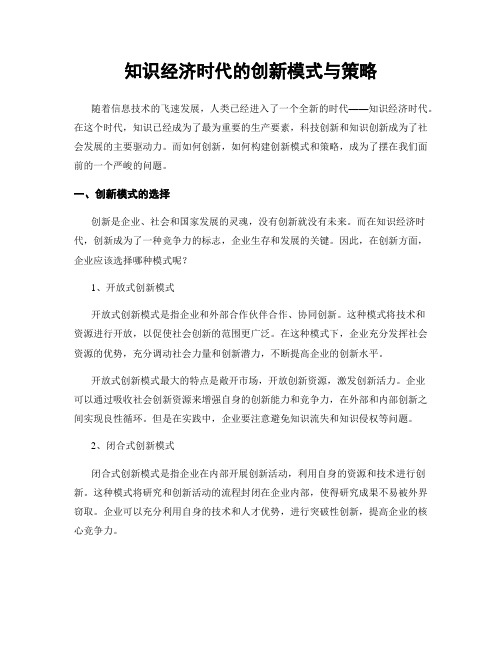 知识经济时代的创新模式与策略

随着信息技术的飞速发展，人类已经进入了一个全新的时代——知识经济时代。在这个时代，知识已经成为了最为重要的生产要素，科技创新和知识创新成为了社会发展的主要驱动力。而如何创新，如何构建创新模式和策略，成为了摆在我们面前的一个严峻的问题。

一、创新模式的选择

创新是企业、社会和国家发展的灵魂，没有创新就没有未来。而在知识经济时代，创新成为了一种竞争力的标志，企业生存和发展的关键。因此，在创新方面，企业应该选择哪种模式呢？

1、开放式创新模式

开放式创新模式是指企业和外部合作伙伴合作、协同创新。这种模式将技术和资源进行开放，以促使社会创新的范围更广泛。在这种模式下，企业充分发挥社会资源的优势，充分调动社会力量和创新潜力，不断提高企业的创新水平。

开放式创新模式最大的特点是敞开市场，开放创新资源，激发创新活力。企业可以通过吸收社会创新资源来增强自身的创新能力和竞争力，在外部和内部创新之间实现良性循环。但是在实践中，企业要注意避免知识流失和知识侵权等问题。

2、闭合式创新模式

闭合式创新模式是指企业在内部开展创新活动，利用自身的资源和技术进行创新。这种模式将研究和创新活动的流程封闭在企业内部，使得研究成果不易被外界窃取。企业可以充分利用自身的技术和人才优势，进行突破性创新，提高企业的核心竞争力。